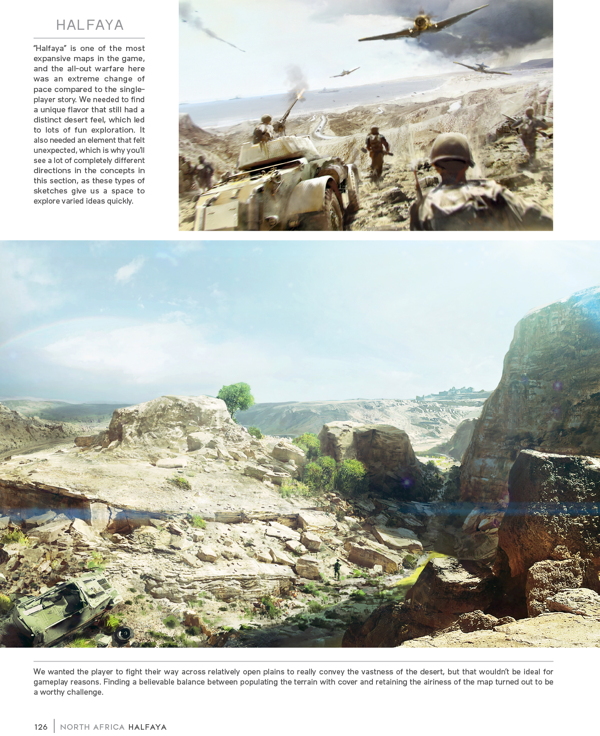 HALFAYA

"Halfaya" is one of the most expansive maps in the game, and the all-out warfare here was an extreme change of pace compared to the single-player story. We needed to find a unique flavor that still had a distinct desert feel, which led to lots of fun exploration. It also needed an element that felt unexpected, which is why you'll see a lot of completely different directions in the concepts in this section, as these types of sketches give us a space to explore varied ideas quickly.

We wanted the player to fight their way across relatively open plains to really convey the vastness of the desert, but that wouldn't be ideal for gameplay reasons. Finding a believable balance between populating the terrain with cover and retaining the airiness of the map turned out to be a worthy challenge.

126 | NORTH AFRICA HALFAYA